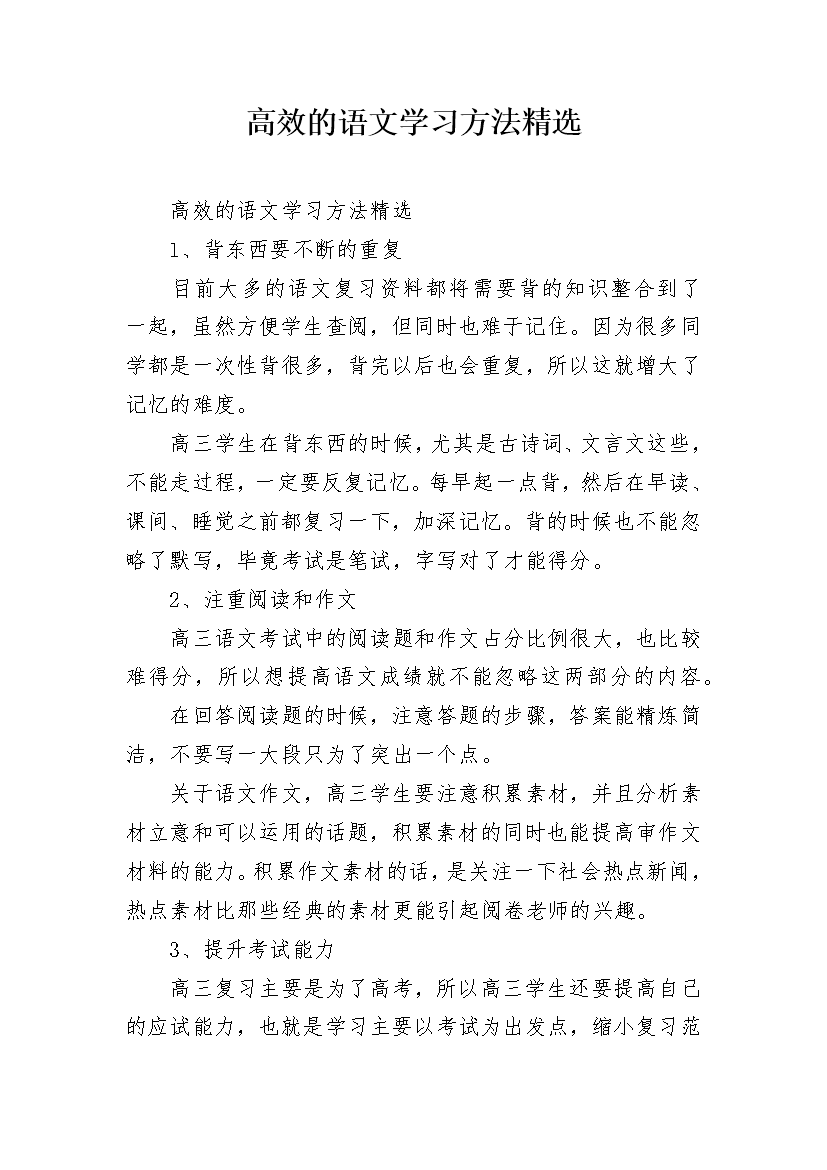 高效的语文学习方法精选

高效的语文学习方法精选

1、背东西要不断的重复

目前大多的语文复习资料都将需要背的知识整合到了一起，虽然方便学生查阅，但同时也难于记住。因为很多同学都是一次性背很多，背完以后也会重复，所以这就增大了记忆的难度。

高三学生在背东西的时候，尤其是古诗词、文言文这些，不能走过程，一定要反复记忆。每早起一点背，然后在早读、课间、睡觉之前都复习一下，加深记忆。背的时候也不能忽略了默写，毕竟考试是笔试，字写对了才能得分。

2、注重阅读和作文

高三语文考试中的阅读题和作文占分比例很大，也比较难得分，所以想提高语文成绩就不能忽略这两部分的内容。

在回答阅读题的时候，注意答题的步骤，答案能精炼简洁，不要写一大段只为了突出一个点。

关于语文作文，高三学生要注意积累素材，并且分析素材立意和可以运用的话题，积累素材的同时也能提高审作文材料的能力。积累作文素材的话，是关注一下社会热点新闻，热点素材比那些经典的素材更能引起阅卷老师的兴趣。

3、提升考试能力

高三复习主要是为了高考，所以高三学生还要提高自己的应试能力，也就是学习主要以考试为出发点，缩小复习范